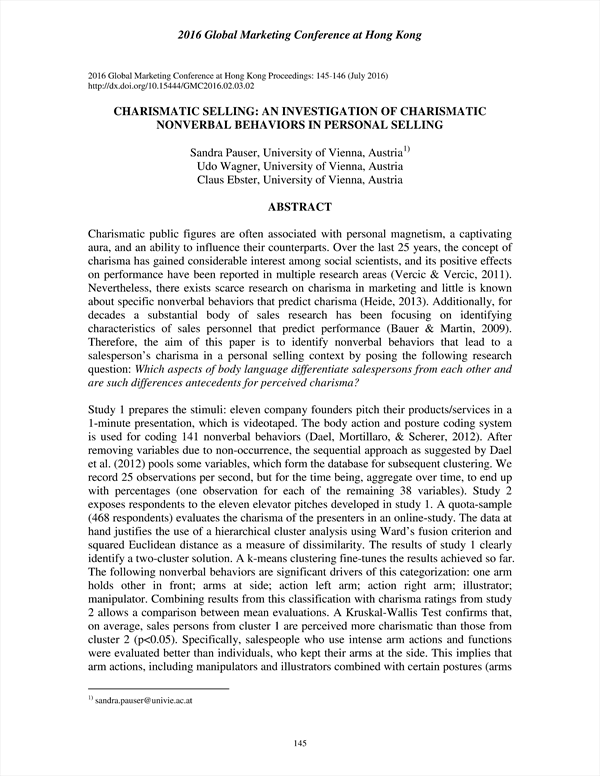 2016 Global Marketing Conference at Hong Kong

2016 Global Marketing Conference at Hong Kong Proceedings: 145-146 (July 2016)
http://dx.doi.org/10.15444/GMC2016.02.03.02

CHARISMATIC SELLING: AN INVESTIGATION OF CHARISMATIC NONVERBAL BEHAVIORS IN PERSONAL SELLING

Sandra Pauser, University of Vienna, Austria$^{1)}$
Udo Wagner, University of Vienna, Austria
Claus Ebster, University of Vienna, Austria

ABSTRACT

Charismatic public figures are often associated with personal magnetism, a captivating aura, and an ability to influence their counterparts. Over the last 25 years, the concept of charisma has gained considerable interest among social scientists, and its positive effects on performance have been reported in multiple research areas (Vercic & Vercic, 2011). Nevertheless, there exists scarce research on charisma in marketing and little is known about specific nonverbal behaviors that predict charisma (Heide, 2013). Additionally, for decades a substantial body of sales research has been focusing on identifying characteristics of sales personnel that predict performance (Bauer & Martin, 2009). Therefore, the aim of this paper is to identify nonverbal behaviors that lead to a salesperson's charisma in a personal selling context by posing the following research question: Which aspects of body language differentiate salespersons from each other and are such differences antecedents for perceived charisma?

Study 1 prepares the stimuli: eleven company founders pitch their products/services in a 1-minute presentation, which is videotaped. The body action and posture coding system is used for coding 141 nonverbal behaviors (Dael, Mortillaro, & Scherer, 2012). After removing variables due to non-occurrence, the sequential approach as suggested by Dael et al. (2012) pools some variables, which form the database for subsequent clustering. We record 25 observations per second, but for the time being, aggregate over time, to end up with percentages (one observation for each of the remaining 38 variables). Study 2 exposes respondents to the eleven elevator pitches developed in study 1. A quota-sample (468 respondents) evaluates the charisma of the presenters in an online-study. The data at hand justifies the use of a hierarchical cluster analysis using Ward's fusion criterion and squared Euclidean distance as a measure of dissimilarity. The results of study 1 clearly identify a two-cluster solution. A k-means clustering fine-tunes the results achieved so far. The following nonverbal behaviors are significant drivers of this categorization: one arm holds other in front; arms at side; action left arm; action right arm; illustrator; manipulator. Combining results from this classification with charisma ratings from study 2 allows a comparison between mean evaluations. A Kruskal-Wallis Test confirms that, on average, sales persons from cluster 1 are perceived more charismatic than those from cluster 2 (p<0.05). Specifically, salespeople who use intense arm actions and functions were evaluated better than individuals, who kept their arms at the side. This implies that arm actions, including manipulators and illustrators combined with certain postures (arms

$^{1)}$ sandra.pauser@univie.ac.at

145